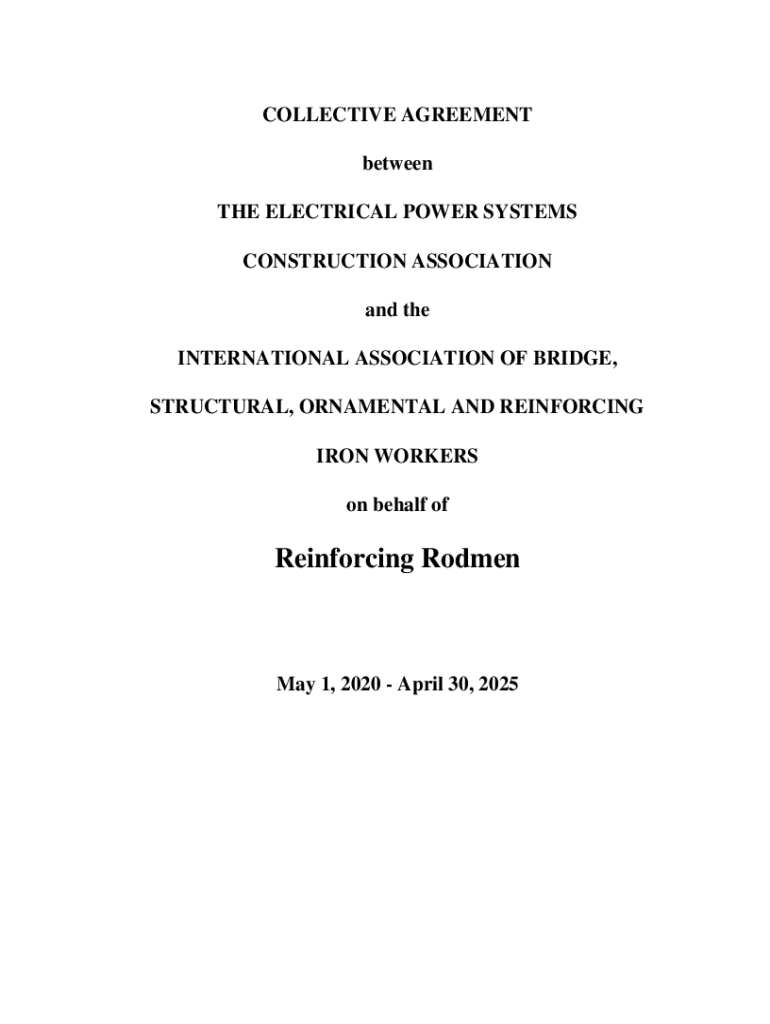 COLLECTIVE AGREEMENT

between

THE ELECTRICAL POWER SYSTEMS

CONSTRUCTION ASSOCIATION

and the

INTERNATIONAL ASSOCIATION OF BRIDGE,

STRUCTURAL, ORNAMENTAL AND REINFORCING

IRON WORKERS

on behalf of

Reinforcing Rodmen

May 1, 2020 - April 30, 2025